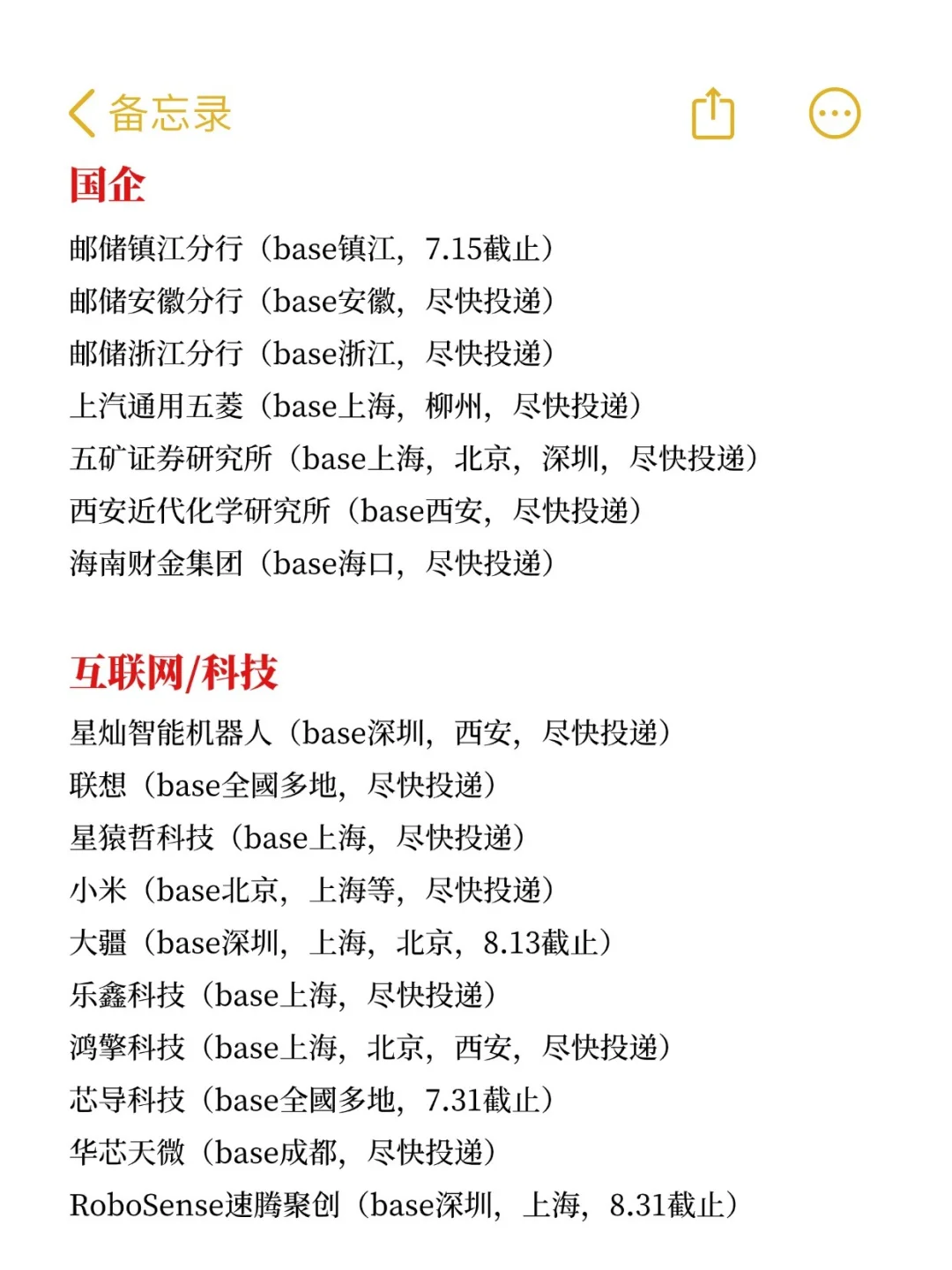 备忘录

国企

邮储镇江分行（base镇江，7.15截止）
邮储安徽分行（base安徽，尽快投递）
邮储浙江分行（base浙江，尽快投递）
上汽通用五菱（base上海，柳州，尽快投递）
五矿证券研究所（base上海，北京，深圳，尽快投递）
西安近代化学研究所（base西安，尽快投递）
海南财金集团（base海口，尽快投递）

互联网/科技

星灿智能机器人（base深圳，西安，尽快投递）
联想（base全國多地，尽快投递）
星猿哲科技（base上海，尽快投递）
小米（base北京，上海等，尽快投递）
大疆（base深圳，上海，北京，8.13截止）
乐鑫科技（base上海，尽快投递）
鸿擎科技（base上海，北京，西安，尽快投递）
芯导科技（base全國多地，7.31截止）
华芯天微（base成都，尽快投递）
RoboSense速腾聚创（base深圳，上海，8.31截止）